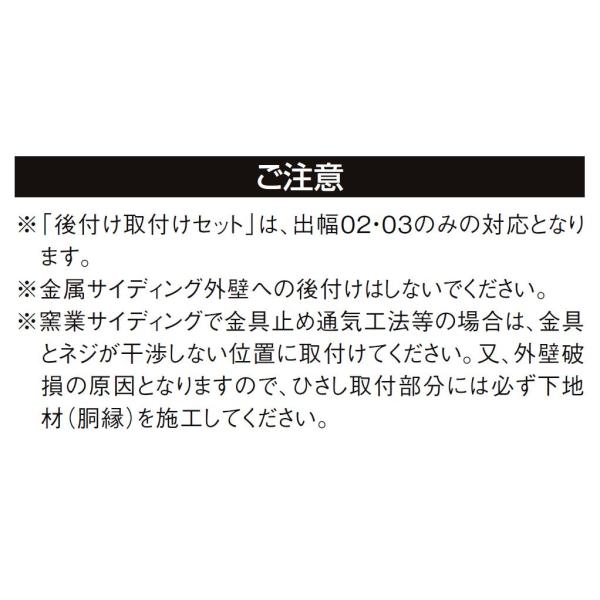 ご注意

※「後付け取付けセット」は、出幅02・03のみの対応となります。

※金属サイディング外壁への後付けはしないでください。

※窯業サイディングで金具止め通気工法等の場合は、金具とネジが干渉しない位置に取付けてください。又、外壁破損の原因となりますので、ひさし取付部分には必ず下地材(胴縁)を施工してください。